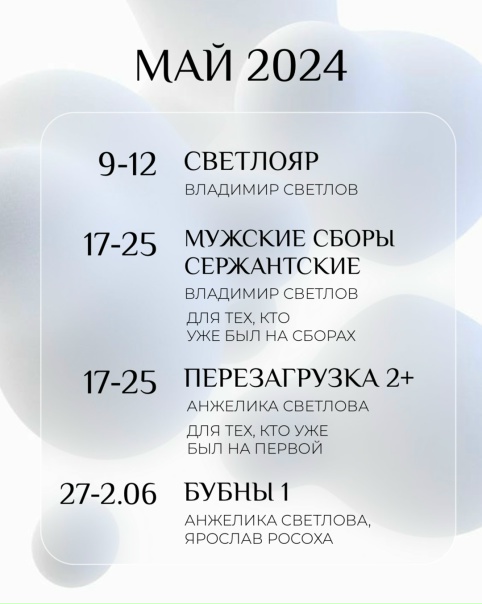 МАЙ 2024

9-12 СВЕТЛОЯР

ВЛАДИМИР СВЕТЛОВ

17-25 МУЖСКИЕ СБОРЫ СЕРЖАНТСКИЕ

ВЛАДИМИР СВЕТЛОВ

ДЛЯ ТЕХ, КТО УЖЕ БЫЛ НА СБОРАХ

17-25 ПЕРЕЗАГРУЗКА 2+

АНЖЕЛИКА СВЕТЛОВА

ДЛЯ ТЕХ, КТО УЖЕ БЫЛ НА ПЕРВОЙ

27-2.06 БУБНЫ 1

АНЖЕЛИКА СВЕТЛОВА, ЯРОСЛАВ РОСОХА